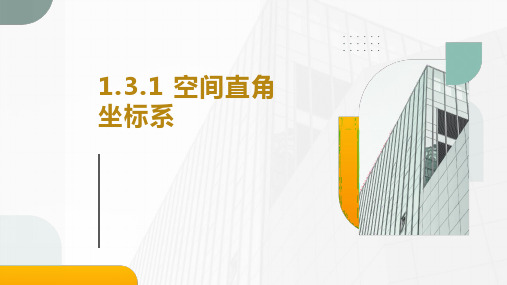 1.3.1 空间直角坐标系